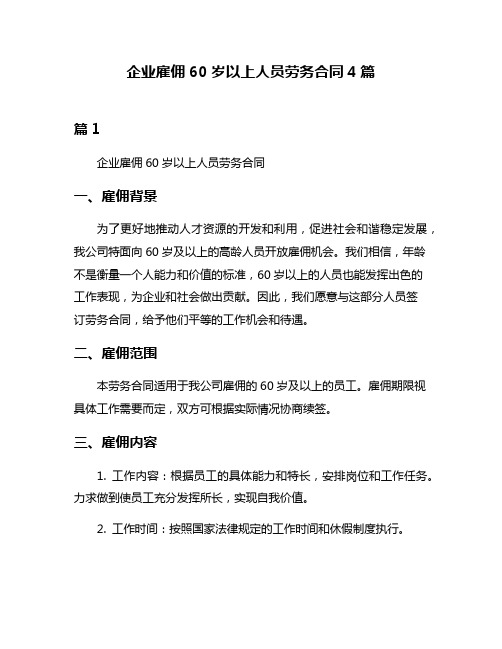 企业雇佣 60 岁以上人员劳务合同 4 篇

篇 1

企业雇佣 60 岁以上人员劳务合同

一、雇佣背景

为了更好地推动人才资源的开发和利用，促进社会和谐稳定发展，我公司特面向 60 岁及以上的高龄人员开放雇佣机会。我们相信，年龄不是衡量一个人能力和价值的标准，60 岁以上的人员也能发挥出色的工作表现，为企业和社会做出贡献。因此，我们愿意与这部分人员签订劳务合同，给予他们平等的工作机会和待遇。

二、雇佣范围

本劳务合同适用于我公司雇佣的 60 岁及以上的员工。雇佣期限视具体工作需要而定，双方可根据实际情况协商续签。

三、雇佣内容

1. 工作内容：根据员工的具体能力和特长，安排岗位和工作任务。力求做到使员工充分发挥所长，实现自我价值。

2. 工作时间：按照国家法律规定的工作时间和休假制度执行。